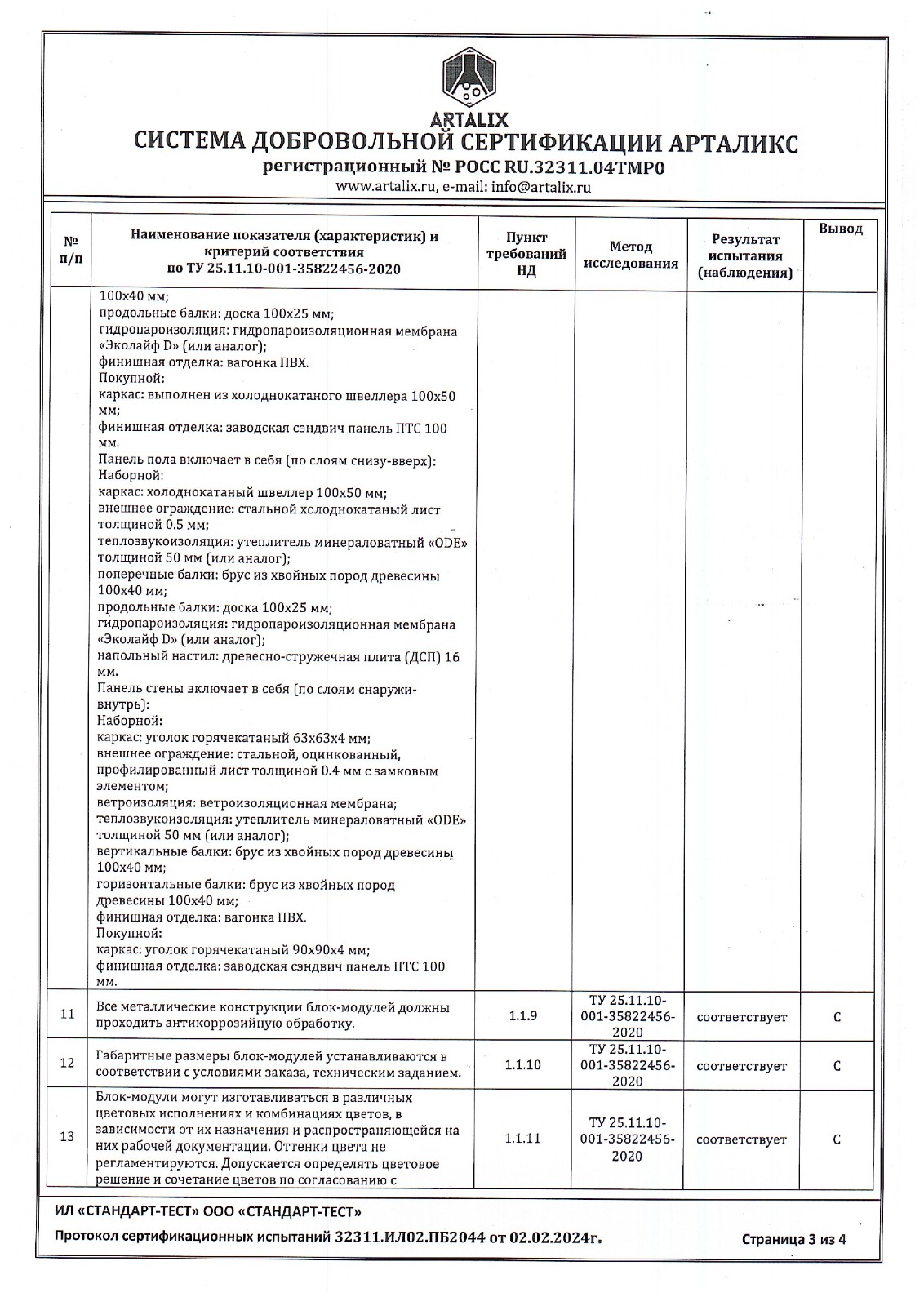 ARTALIX
СИСТЕМА ДОБРОВОЛЬНОЙ СЕРТИФИКАЦИИ АРТАЛИКС
регистрационный № РОСС RU.32311.04ТМР0
www.artalix.ru, e-mail: info@artalix.ru

| № п/п | Наименование показателя (характеристик) и критерий соответствия по ТУ 25.11.10-001-35822456-2020 | Пункт требований НД | Метод исследования | Результат испытания (наблюдения) | Вывод |
|---|---|---|---|---|---|
| | 100х40 мм; продольные балки: доска 100х25 мм; гидропароизоляция: гидропароизоляционная мембрана «Эколайф D» (или аналог); финишная отделка: вагонка ПВХ. Покупной: каркас: выполнен из холоднокатаного швеллера 100х50 мм; финишная отделка: заводская сэндвич панель ПТС 100 мм. Панель пола включает в себя (по слоям снизу-вверх): Наборной: каркас: холоднокатаный швеллер 100х50 мм; внешнее ограждение: стальной холоднокатаный лист толщиной 0.5 мм; теплозвукоизоляция: утеплитель минераловатный «ODE» толщиной 50 мм (или аналог); поперечные балки: брус из хвойных пород древесины 100х40 мм; продольные балки: доска 100х25 мм; гидропароизоляция: гидропароизоляционная мембрана «Эколайф D» (или аналог); напольный настил: древесно-стружечная плита (ДСП) 16 мм. Панель стены включает в себя (по слоям снаружи-внутрь): Наборной: каркас: уголок горячекатаный 63х63х4 мм; внешнее ограждение: стальной, оцинкованный, профилированный лист толщиной 0.4 мм с замковым элементом; ветроизоляция: ветроизоляционная мембрана; теплозвукоизоляция: утеплитель минераловатный «ODE» толщиной 50 мм (или аналог); вертикальные балки: брус из хвойных пород древесины 100х40 мм; горизонтальные балки: брус из хвойных пород древесины 100х40 мм; финишная отделка: вагонка ПВХ. Покупной: каркас: уголок горячекатаный 90х90х4 мм; финишная отделка: заводская сэндвич панель ПТС 100 мм. | | | | |
| 11 | Все металлические конструкции блок-модулей должны проходить антикоррозийную обработку. | 1.1.9 | ТУ 25.11.10-001-35822456-2020 | соответствует | С |
| 12 | Габаритные размеры блок-модулей устанавливаются в соответствии с условиями заказа, техническим заданием. | 1.1.10 | ТУ 25.11.10-001-35822456-2020 | соответствует | С |
| 13 | Блок-модули могут изготавливаться в различных цветовых исполнениях и комбинациях цветов, в зависимости от их назначения и распространяющейся на них рабочей документации. Оттенки цвета не регламентируются. Допускается определять цветовое решение и сочетание цветов по согласованию с | 1.1.11 | ТУ 25.11.10-001-35822456-2020 | соответствует | С |

ИЛ «СТАНДАРТ-ТЕСТ» ООО «СТАНДАРТ-ТЕСТ»

Протокол сертификационных испытаний 32311.ИЛ02.ПБ2044 от 02.02.2024г.

Страница 3 из 4